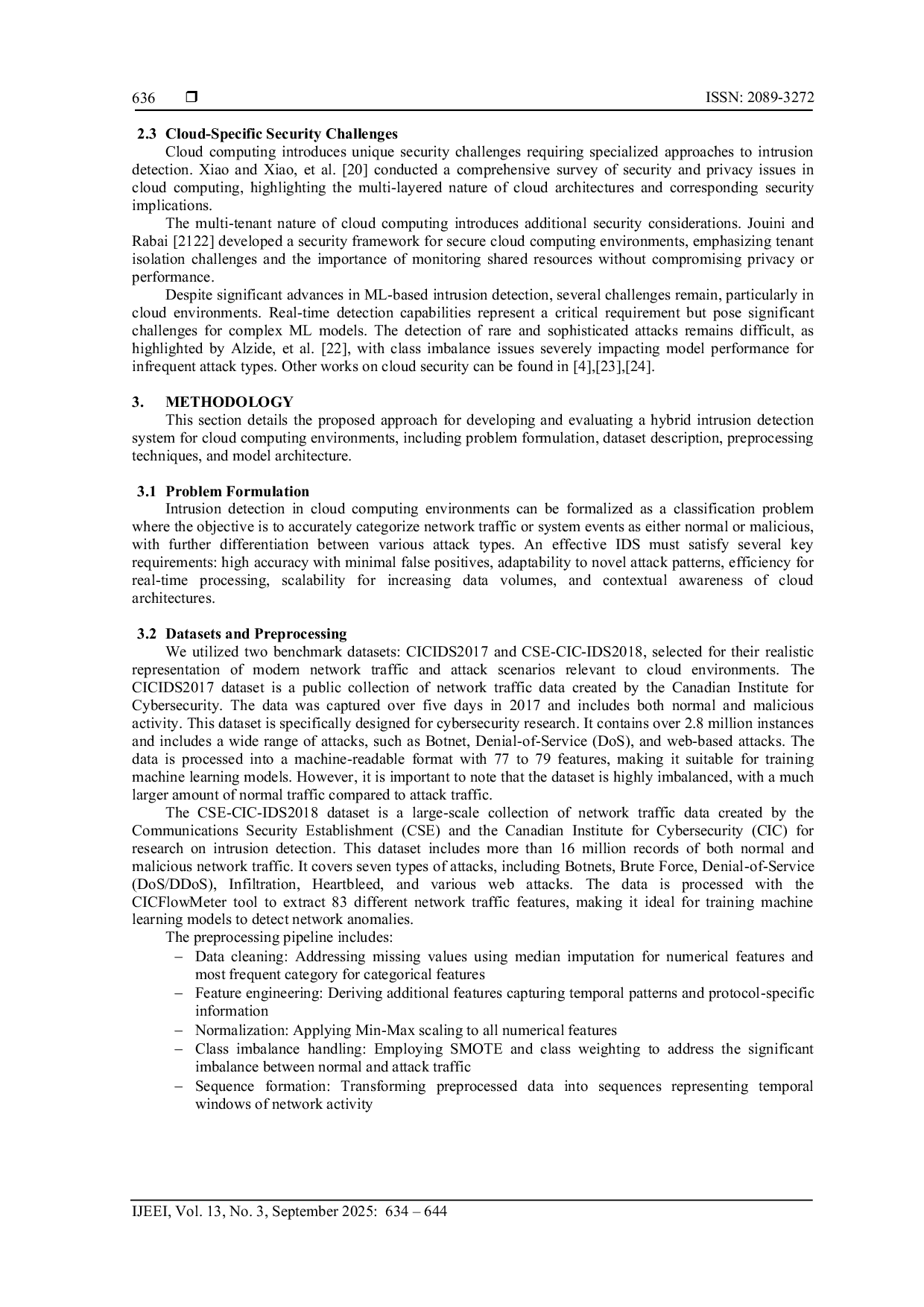 636 ❒ ISSN: 2089-3272

2.3 Cloud-Specific Security Challenges
Cloud computing introduces unique security challenges requiring specialized approaches to intrusion detection. Xiao and Xiao, et al. [20] conducted a comprehensive survey of security and privacy issues in cloud computing, highlighting the multi-layered nature of cloud architectures and corresponding security implications.

The multi-tenant nature of cloud computing introduces additional security considerations. Jouini and Rabai [2122] developed a security framework for secure cloud computing environments, emphasizing tenant isolation challenges and the importance of monitoring shared resources without compromising privacy or performance.

Despite significant advances in ML-based intrusion detection, several challenges remain, particularly in cloud environments. Real-time detection capabilities represent a critical requirement but pose significant challenges for complex ML models. The detection of rare and sophisticated attacks remains difficult, as highlighted by Alzide, et al. [22], with class imbalance issues severely impacting model performance for infrequent attack types. Other works on cloud security can be found in [4],[23],[24].

3. METHODOLOGY
This section details the proposed approach for developing and evaluating a hybrid intrusion detection system for cloud computing environments, including problem formulation, dataset description, preprocessing techniques, and model architecture.

3.1 Problem Formulation
Intrusion detection in cloud computing environments can be formalized as a classification problem where the objective is to accurately categorize network traffic or system events as either normal or malicious, with further differentiation between various attack types. An effective IDS must satisfy several key requirements: high accuracy with minimal false positives, adaptability to novel attack patterns, efficiency for real-time processing, scalability for increasing data volumes, and contextual awareness of cloud architectures.

3.2 Datasets and Preprocessing
We utilized two benchmark datasets: CICIDS2017 and CSE-CIC-IDS2018, selected for their realistic representation of modern network traffic and attack scenarios relevant to cloud environments. The CICIDS2017 dataset is a public collection of network traffic data created by the Canadian Institute for Cybersecurity. The data was captured over five days in 2017 and includes both normal and malicious activity. This dataset is specifically designed for cybersecurity research. It contains over 2.8 million instances and includes a wide range of attacks, such as Botnet, Denial-of-Service (DoS), and web-based attacks. The data is processed into a machine-readable format with 77 to 79 features, making it suitable for training machine learning models. However, it is important to note that the dataset is highly imbalanced, with a much larger amount of normal traffic compared to attack traffic.

The CSE-CIC-IDS2018 dataset is a large-scale collection of network traffic data created by the Communications Security Establishment (CSE) and the Canadian Institute for Cybersecurity (CIC) for research on intrusion detection. This dataset includes more than 16 million records of both normal and malicious network traffic. It covers seven types of attacks, including Botnets, Brute Force, Denial-of-Service (DoS/DDoS), Infiltration, Heartbleed, and various web attacks. The data is processed with the CICFlowMeter tool to extract 83 different network traffic features, making it ideal for training machine learning models to detect network anomalies.

The preprocessing pipeline includes:
– Data cleaning: Addressing missing values using median imputation for numerical features and most frequent category for categorical features
– Feature engineering: Deriving additional features capturing temporal patterns and protocol-specific information
– Normalization: Applying Min-Max scaling to all numerical features
– Class imbalance handling: Employing SMOTE and class weighting to address the significant imbalance between normal and attack traffic
– Sequence formation: Transforming preprocessed data into sequences representing temporal windows of network activity

IJEEI, Vol. 13, No. 3, September 2025: 634 – 644